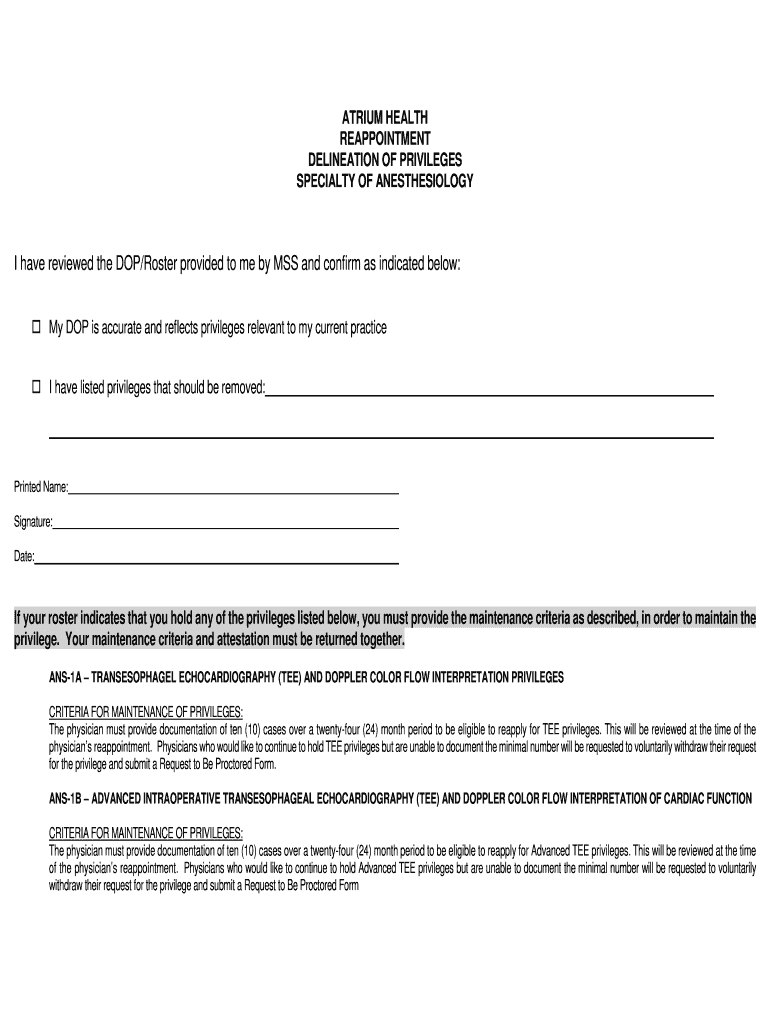 ATRIUM HEALTH
REAPPOINTMENT
DELINEATION OF PRIVILEGES
SPECIALTY OF ANESTHESIOLOGY

I have reviewed the DOP/Roster provided to me by MSS and confirm as indicated below:

☐ My DOP is accurate and reflects privileges relevant to my current practice

☐ I have listed privileges that should be removed:

Printed Name:

Signature:

Date:

If your roster indicates that you hold any of the privileges listed below, you must provide the maintenance criteria as described, in order to maintain the privilege. Your maintenance criteria and attestation must be returned together.

ANS-1A – TRANSESOPHAGEL ECHOCARDIOGRAPHY (TEE) AND DOPPLER COLOR FLOW INTERPRETATION PRIVILEGES

CRITERIA FOR MAINTENANCE OF PRIVILEGES:
The physician must provide documentation of ten (10) cases over a twenty-four (24) month period to be eligible to reapply for TEE privileges. This will be reviewed at the time of the physician's reappointment. Physicians who would like to continue to hold TEE privileges but are unable to document the minimal number will be requested to voluntarily withdraw their request for the privilege and submit a Request to Be Proctored Form.

ANS-1B – ADVANCED INTRAOPERATIVE TRANSESOPHAGEAL ECHOCARDIOGRAPHY (TEE) AND DOPPLER COLOR FLOW INTERPRETATION OF CARDIAC FUNCTION

CRITERIA FOR MAINTENANCE OF PRIVILEGES:
The physician must provide documentation of ten (10) cases over a twenty-four (24) month period to be eligible to reapply for Advanced TEE privileges. This will be reviewed at the time of the physician's reappointment. Physicians who would like to continue to hold Advanced TEE privileges but are unable to document the minimal number will be requested to voluntarily withdraw their request for the privilege and submit a Request to Be Proctored Form